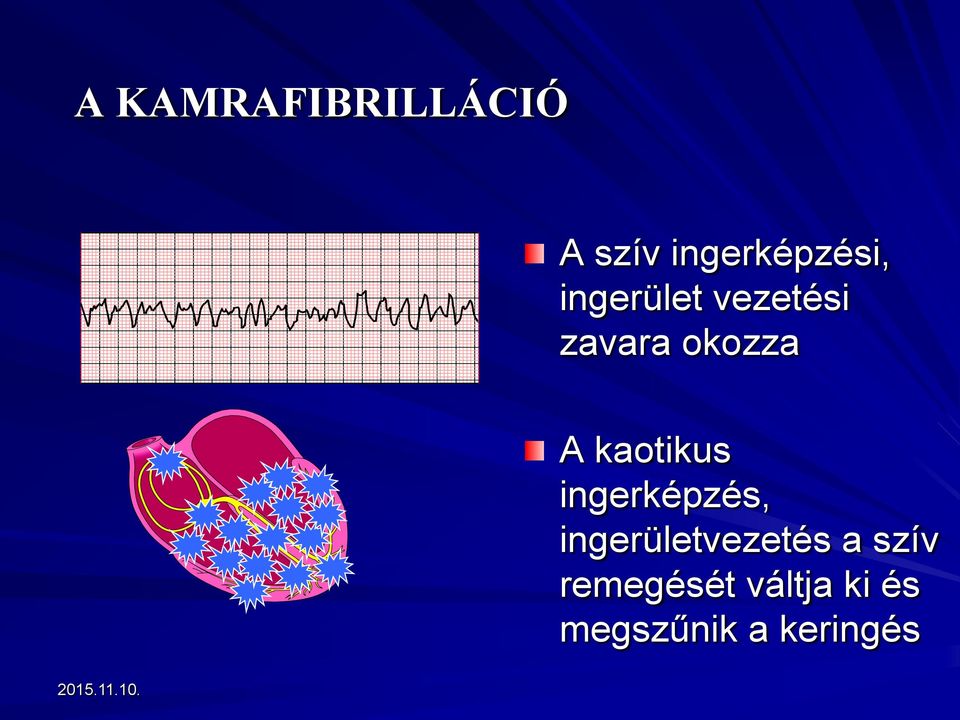 A KAMRAFIBRILLÁCIÓ

A szív ingerképzési, ingerület vezetési zavara okozza

A kaotikus ingerképzés, ingerületvezetés a szív remegését váltja ki és megszűnik a keringés

2015.11.10.